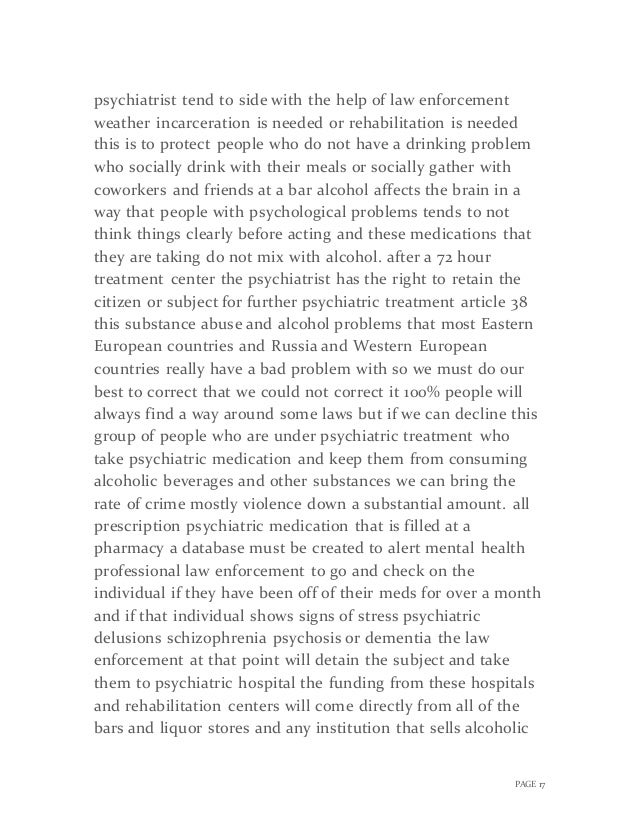 psychiatrist tend to side with the help of law enforcement weather incarceration is needed or rehabilitation is needed this is to protect people who do not have a drinking problem who socially drink with their meals or socially gather with coworkers and friends at a bar alcohol affects the brain in a way that people with psychological problems tends to not think things clearly before acting and these medications that they are taking do not mix with alcohol. after a 72 hour treatment center the psychiatrist has the right to retain the citizen or subject for further psychiatric treatment article 38 this substance abuse and alcohol problems that most Eastern European countries and Russia and Western European countries really have a bad problem with so we must do our best to correct that we could not correct it 100% people will always find a way around some laws but if we can decline this group of people who are under psychiatric treatment who take psychiatric medication and keep them from consuming alcoholic beverages and other substances we can bring the rate of crime mostly violence down a substantial amount. all prescription psychiatric medication that is filled at a pharmacy a database must be created to alert mental health professional law enforcement to go and check on the individual if they have been off of their meds for over a month and if that individual shows signs of stress psychiatric delusions schizophrenia psychosis or dementia the law enforcement at that point will detain the subject and take them to psychiatric hospital the funding from these hospitals and rehabilitation centers will come directly from all of the bars and liquor stores and any institution that sells alcoholic

PAGE 17